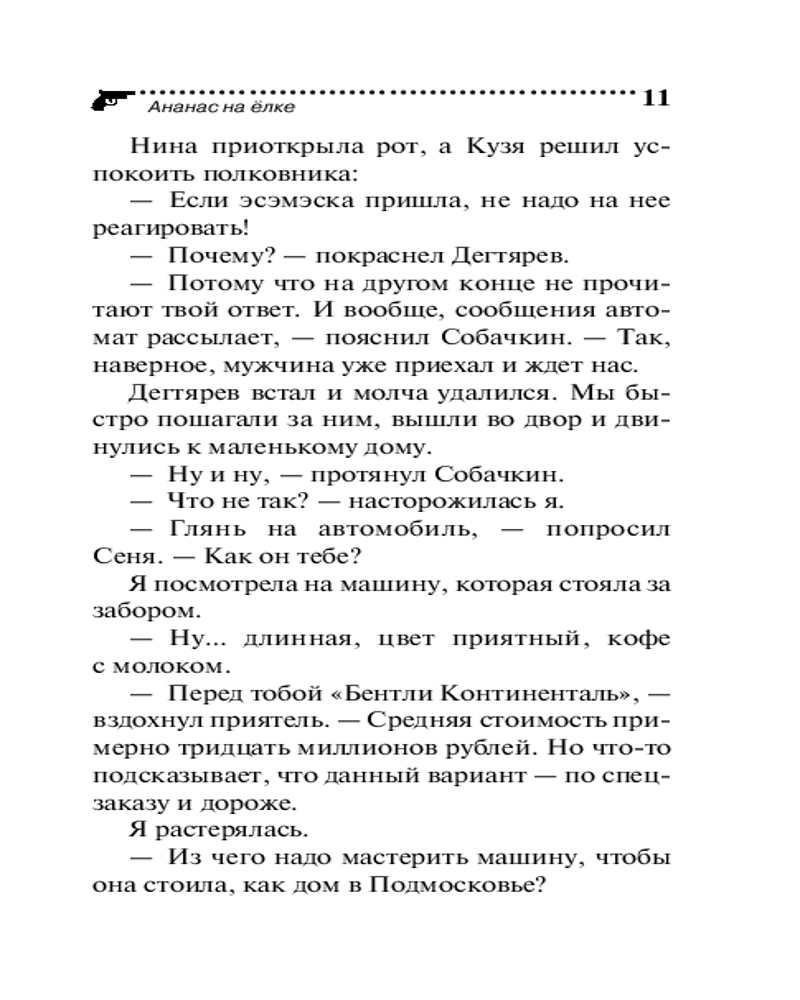 Ананас на ёлке 11

Нина приоткрыла рот, а Кузя решил успокоить полковника:

— Если эсэмэска пришла, не надо на нее реагировать!

— Почему? — покраснел Дегтярев.

— Потому что на другом конце не прочитают твой ответ. И вообще, сообщения автомат рассылает, — пояснил Собачкин. — Так, наверное, мужчина уже приехал и ждет нас.

Дегтярев встал и молча удалился. Мы быстро пошагали за ним, вышли во двор и двинулись к маленькому дому.

— Ну и ну, — протянул Собачкин.

— Что не так? — насторожилась я.

— Глянь на автомобиль, — попросил Сеня. — Как он тебе?

Я посмотрела на машину, которая стояла за забором.

— Ну... длинная, цвет приятный, кофе с молоком.

— Перед тобой «Бентли Континенталь», — вздохнул приятель. — Средняя стоимость примерно тридцать миллионов рублей. Но что-то подсказывает, что данный вариант — по спецзаказу и дороже.

Я растерялась.

— Из чего надо мастерить машину, чтобы она стоила, как дом в Подмосковье?